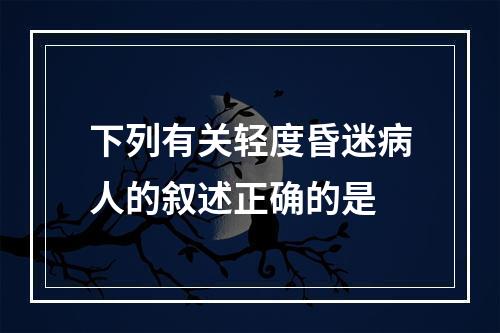 下列有关轻度昏迷病人的叙述正确的是